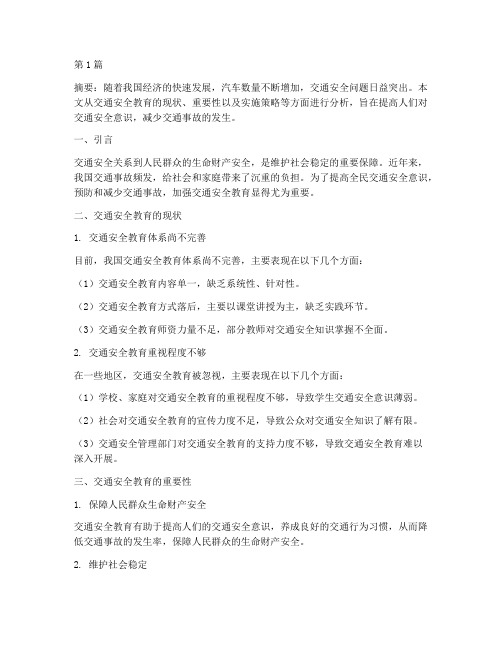 第1篇

摘要：随着我国经济的快速发展，汽车数量不断增加，交通安全问题日益突出。本文从交通安全教育的现状、重要性以及实施策略等方面进行分析，旨在提高人们对交通安全意识，减少交通事故的发生。

一、引言

交通安全关系到人民群众的生命财产安全，是维护社会稳定的重要保障。近年来，我国交通事故频发，给社会和家庭带来了沉重的负担。为了提高全民交通安全意识，预防和减少交通事故，加强交通安全教育显得尤为重要。

二、交通安全教育的现状

1. 交通安全教育体系尚不完善

目前，我国交通安全教育体系尚不完善，主要表现在以下几个方面：

（1）交通安全教育内容单一，缺乏系统性、针对性。

（2）交通安全教育方式落后，主要以课堂讲授为主，缺乏实践环节。

（3）交通安全教育师资力量不足，部分教师对交通安全知识掌握不全面。

2. 交通安全教育重视程度不够

在一些地区，交通安全教育被忽视，主要表现在以下几个方面：

（1）学校、家庭对交通安全教育的重视程度不够，导致学生交通安全意识薄弱。

（2）社会对交通安全教育的宣传力度不足，导致公众对交通安全知识了解有限。

（3）交通安全管理部门对交通安全教育的支持力度不够，导致交通安全教育难以深入开展。

三、交通安全教育的重要性

1. 保障人民群众生命财产安全

交通安全教育有助于提高人们的交通安全意识，养成良好的交通行为习惯，从而降低交通事故的发生率，保障人民群众的生命财产安全。

2. 维护社会稳定